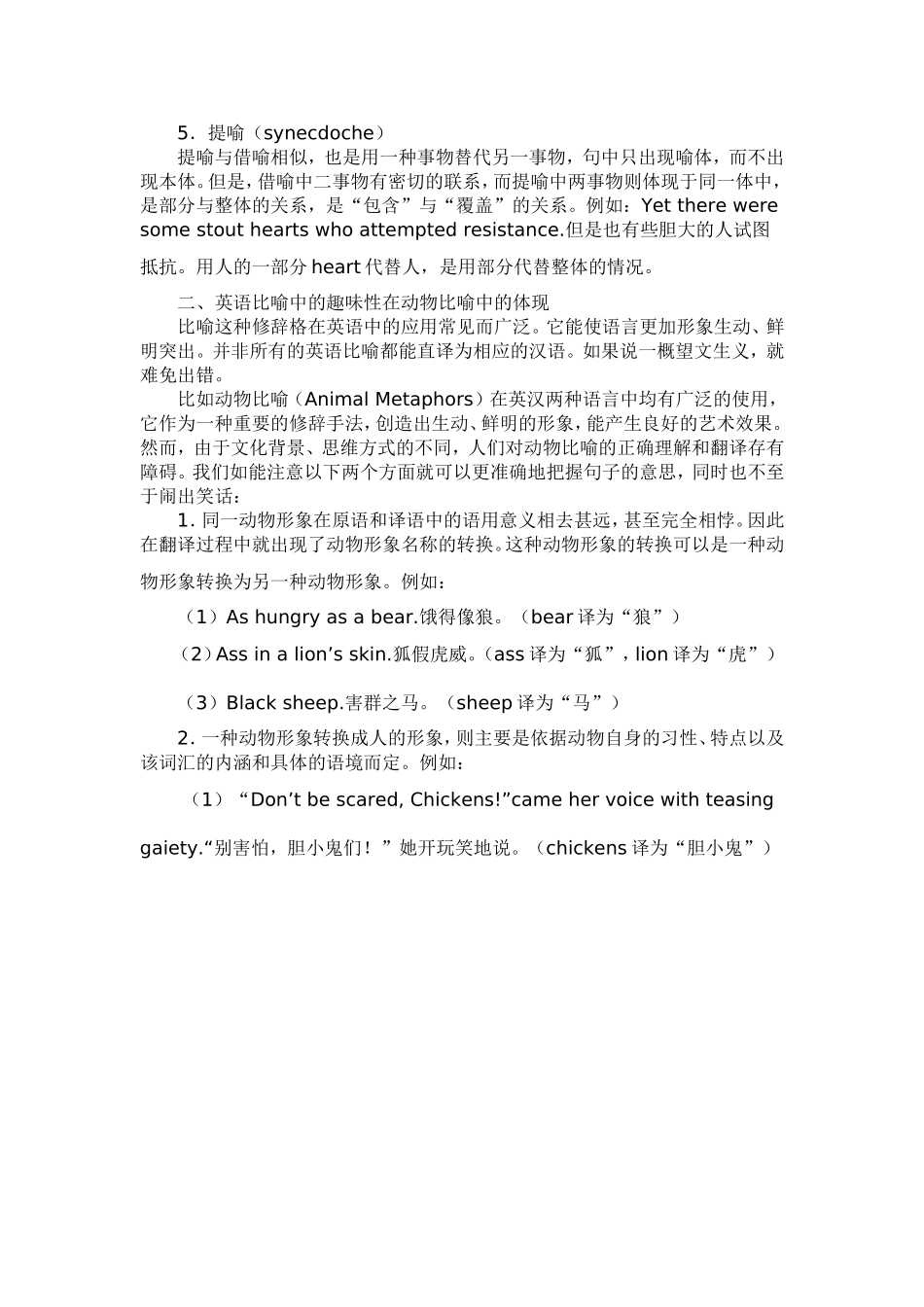 5．提喻（synecdoche）

提喻与借喻相似，也是用一种事物替代另一事物，句中只出现喻体，而不出现本体。但是，借喻中二事物有密切的联系，而提喻中两事物则体现于同一体中，是部分与整体的关系，是“包含”与“覆盖”的关系。例如：Yet there were some stout hearts who attempted resistance.但是也有些胆大的人试图抵抗。用人的一部分 heart 代替人，是用部分代替整体的情况。

二、英语比喻中的趣味性在动物比喻中的体现

比喻这种修辞格在英语中的应用常见而广泛。它能使语言更加形象生动、鲜明突出。并非所有的英语比喻都能直译为相应的汉语。如果说一概望文生义，就难免出错。

比如动物比喻（Animal Metaphors）在英汉两种语言中均有广泛的使用，它作为一种重要的修辞手法，创造出生动、鲜明的形象，能产生良好的艺术效果。然而，由于文化背景、思维方式的不同，人们对动物比喻的正确理解和翻译存有障碍。我们如能注意以下两个方面就可以更准确地把握句子的意思，同时也不至于闹出笑话：

1. 同一动物形象在原语和译语中的语用意义相去甚远，甚至完全相悖。因此在翻译过程中就出现了动物形象名称的转换。这种动物形象的转换可以是一种动物形象转换为另一种动物形象。例如：

（1）As hungry as a bear.饿得像狼。（bear 译为“狼”）

（2）Ass in a lion’s skin.狐假虎威。（ass 译为“狐”，lion 译为“虎”）

（3）Black sheep.害群之马。（sheep 译为“马”）

2. 一种动物形象转换成人的形象，则主要是依据动物自身的习性、特点以及该词汇的内涵和具体的语境而定。例如：

（1）“Don’t be scared, Chickens!”came her voice with teasing gaiety.“别害怕，胆小鬼们！”她开玩笑地说。（chickens 译为“胆小鬼”）